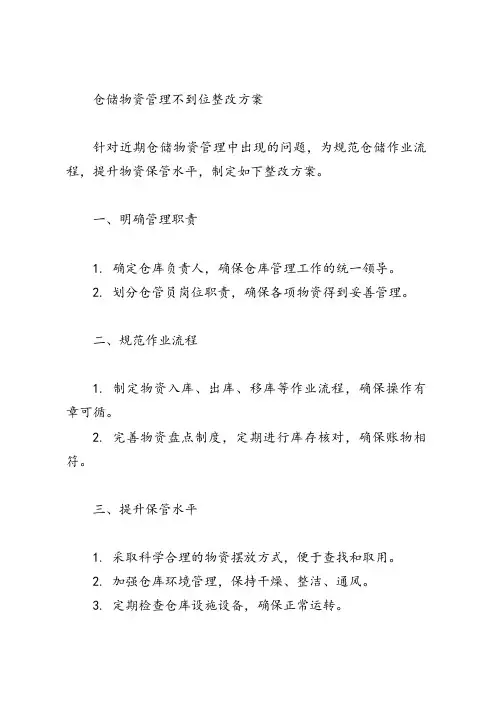 仓储物资管理不到位整改方案

针对近期仓储物资管理中出现的问题，为规范仓储作业流程，提升物资保管水平，制定如下整改方案。

一、明确管理职责

1. 确定仓库负责人，确保仓库管理工作的统一领导。
2. 划分仓管员岗位职责，确保各项物资得到妥善管理。

二、规范作业流程

1. 制定物资入库、出库、移库等作业流程，确保操作有章可循。
2. 完善物资盘点制度，定期进行库存核对，确保账物相符。

三、提升保管水平

1. 采取科学合理的物资摆放方式，便于查找和取用。
2. 加强仓库环境管理，保持干燥、整洁、通风。
3. 定期检查仓库设施设备，确保正常运转。